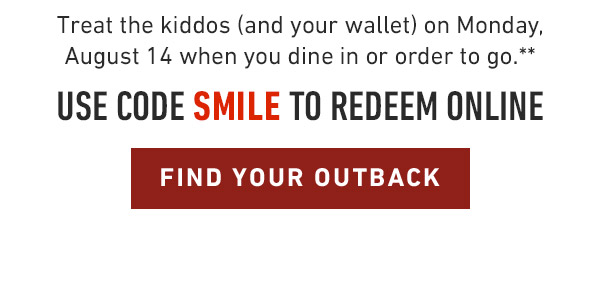 Treat the kiddos (and your wallet) on Monday, August 14 when you dine in or order to go.**

USE CODE SMILE TO REDEEM ONLINE

FIND YOUR OUTBACK